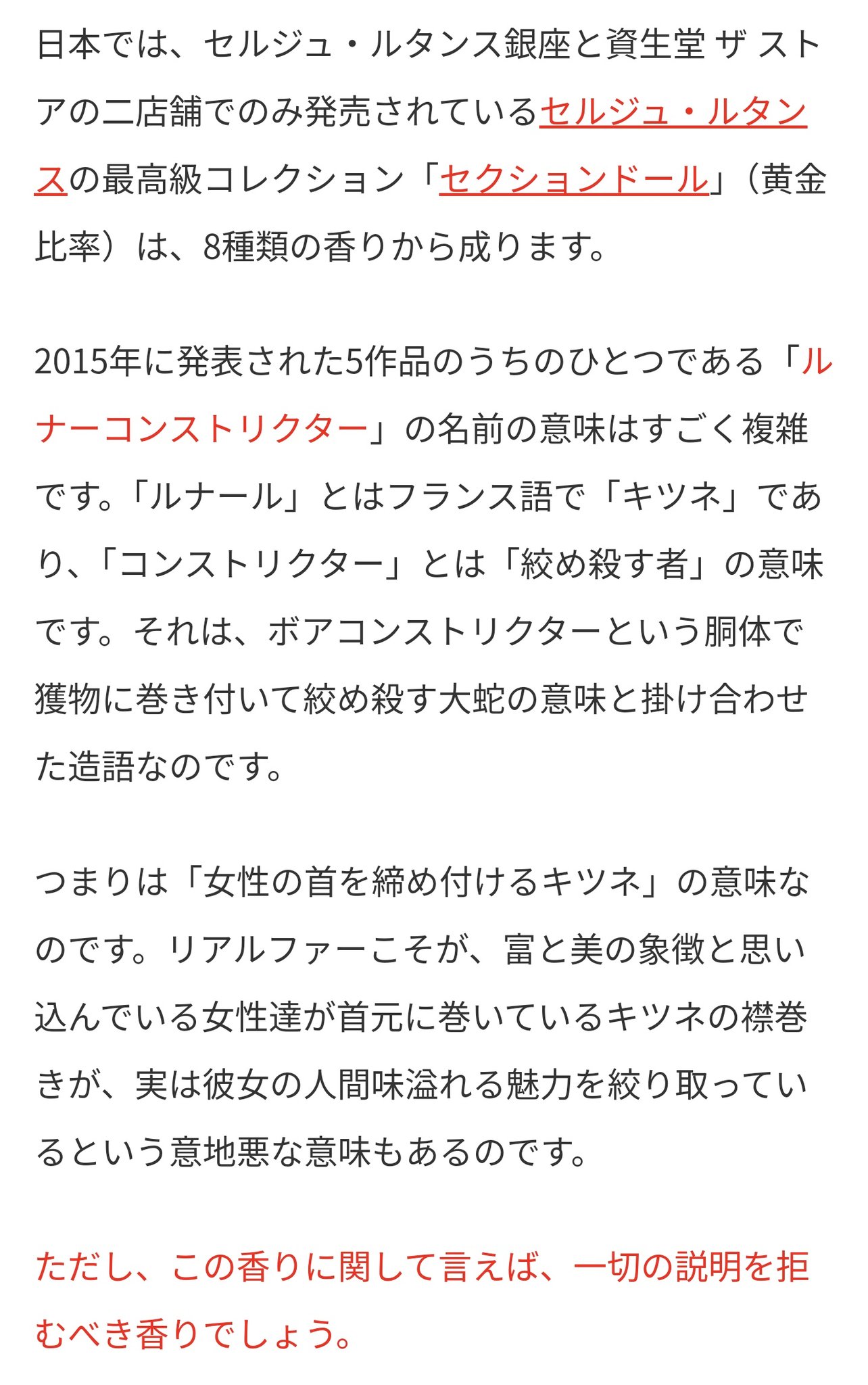 日本では、セルジュ・ルタンス銀座と資生堂 ザ ストアの二店舗でのみ発売されているセルジュ・ルタンスの最高級コレクション「セクションドール」（黄金比率）は、8種類の香りから成ります。

2015年に発表された5作品のうちのひとつである「ルナーコンストリクター」の名前の意味はすごく複雑です。「ルナール」とはフランス語で「キツネ」であり、「コンストリクター」とは「絞め殺す者」の意味です。それは、ボアコンストリクターという胴体で獲物に巻き付いて絞め殺す大蛇の意味と掛け合わせた造語なのです。

つまりは「女性の首を締め付けるキツネ」の意味なのです。リアルファーこそが、富と美の象徴と思い込んでいる女性達が首元に巻いているキツネの襟巻きが、実は彼女の人間味溢れる魅力を絞り取っているという意地悪な意味もあるのです。

ただし、この香りに関して言えば、一切の説明を拒むべき香りでしょう。